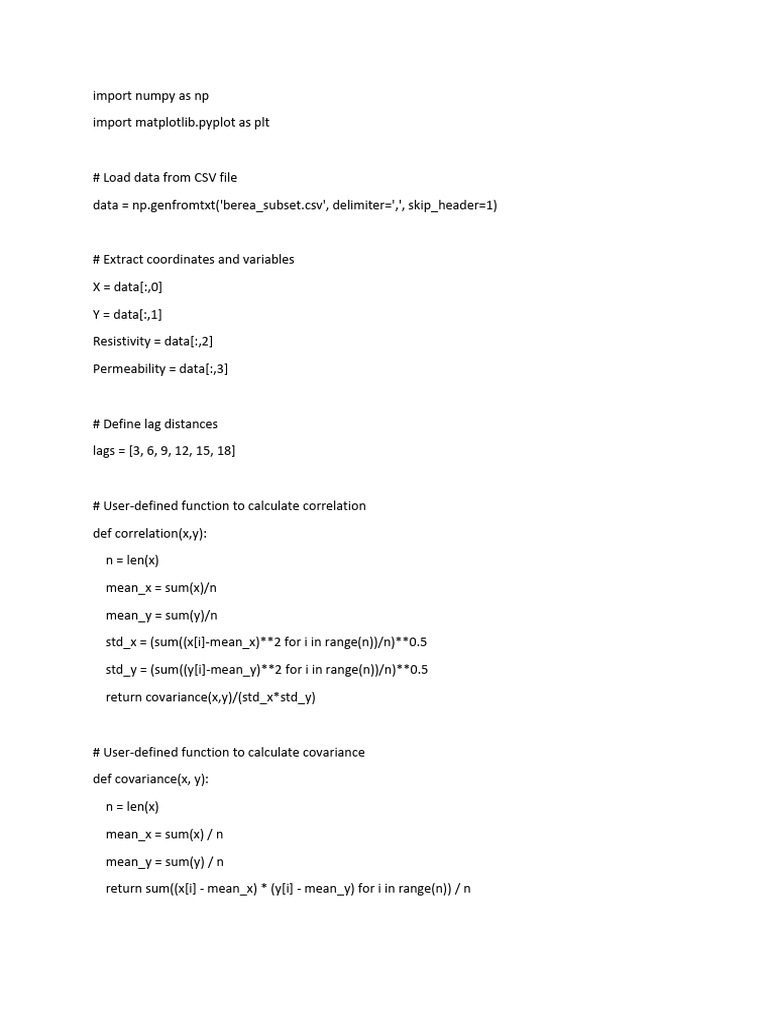 import numpy as np

import matplotlib.pyplot as plt

# Load data from CSV file

data = np.genfromtxt('berea_subset.csv', delimiter=',', skip_header=1)

# Extract coordinates and variables

X = data[:,0]

Y = data[:,1]

Resistivity = data[:,2]

Permeability = data[:,3]

# Define lag distances

lags = [3, 6, 9, 12, 15, 18]

# User-defined function to calculate correlation

def correlation(x,y):

    n = len(x)

    mean_x = sum(x)/n

    mean_y = sum(y)/n

    std_x = (sum((x[i]-mean_x)**2 for i in range(n))/n)**0.5

    std_y = (sum((y[i]-mean_y)**2 for i in range(n))/n)**0.5

    return covariance(x,y)/(std_x*std_y)

# User-defined function to calculate covariance

def covariance(x, y):

    n = len(x)

    mean_x = sum(x) / n

    mean_y = sum(y) / n

    return sum((x[i] - mean_x) * (y[i] - mean_y) for i in range(n)) / n